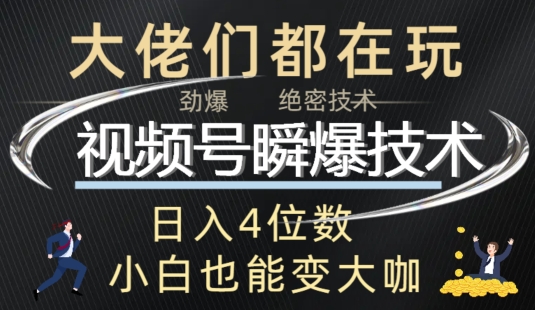 大佬们都在玩

劲爆 绝密技术

视频号瞬爆技术

日入4位数

小白也能变大咖